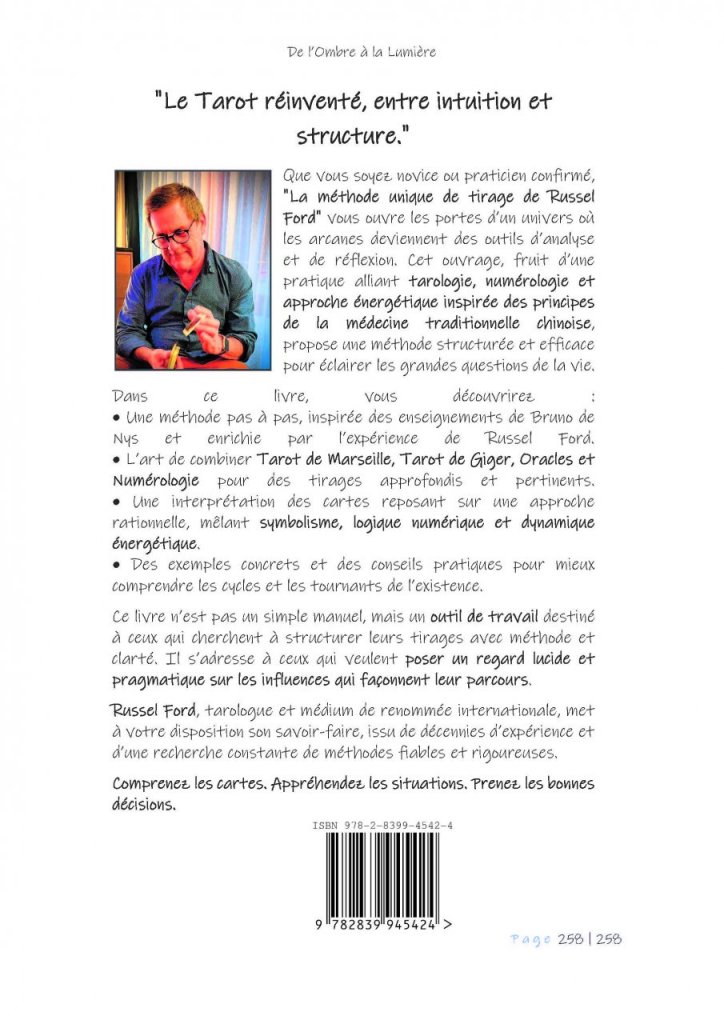 De l'Ombre à la Lumière

"Le Tarot réinventé, entre intuition et structure."

Que vous soyez novice ou praticien confirmé, "La méthode unique de tirage de Russel Ford" vous ouvre les portes d'un univers où les arcanes deviennent des outils d'analyse et de réflexion. Cet ouvrage, fruit d'une pratique alliant tarologie, numérologie et approche énergétique inspirée des principes de la médecine traditionnelle chinoise, propose une méthode structurée et efficace pour éclairer les grandes questions de la vie.

Dans ce livre, vous découvrirez :
• Une méthode pas à pas, inspirée des enseignements de Bruno de Nys et enrichie par l'expérience de Russel Ford.
• L'art de combiner Tarot de Marseille, Tarot de Giger, Oracles et Numérologie pour des tirages approfondis et pertinents.
• Une interprétation des cartes reposant sur une approche rationnelle, mêlant symbolisme, logique numérique et dynamique énergétique.
• Des exemples concrets et des conseils pratiques pour mieux comprendre les cycles et les tournants de l'existence.

Ce livre n'est pas un simple manuel, mais un outil de travail destiné à ceux qui cherchent à structurer leurs tirages avec méthode et clarté. Il s'adresse à ceux qui veulent poser un regard lucide et pragmatique sur les influences qui façonnent leur parcours.

Russel Ford, tarologue et médium de renommée internationale, met à votre disposition son savoir-faire, issu de décennies d'expérience et d'une recherche constante de méthodes fiables et rigoureuses.

Comprenez les cartes. Appréhendez les situations. Prenez les bonnes décisions.

ISBN 978-2-8399-4542-4

9 782839 945424 >

Page 258 | 258